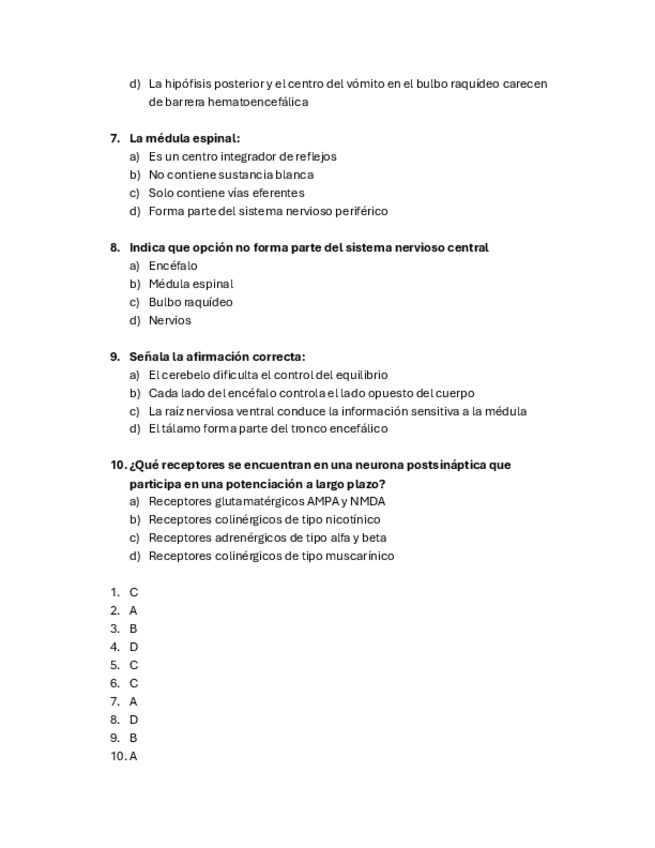 d) La hipófisis posterior y el centro del vómito en el bulbo raquídeo carecen de barrera hematoencefálica

7. La médula espinal:
a) Es un centro integrador de reflejos
b) No contiene sustancia blanca
c) Solo contiene vías eferentes
d) Forma parte del sistema nervioso periférico

8. Indica que opción no forma parte del sistema nervioso central
a) Encéfalo
b) Médula espinal
c) Bulbo raquídeo
d) Nervios

9. Señala la afirmación correcta:
a) El cerebelo dificulta el control del equilibrio
b) Cada lado del encéfalo controla el lado opuesto del cuerpo
c) La raíz nerviosa ventral conduce la información sensitiva a la médula
d) El tálamo forma parte del tronco encefálico

10. ¿Qué receptores se encuentran en una neurona postsináptica que participa en una potenciación a largo plazo?
a) Receptores glutamatérgicos AMPA y NMDA
b) Receptores colinérgicos de tipo nicotínico
c) Receptores adrenérgicos de tipo alfa y beta
d) Receptores colinérgicos de tipo muscarínico

1. C
2. A
3. B
4. D
5. C
6. C
7. A
8. D
9. B
10. A